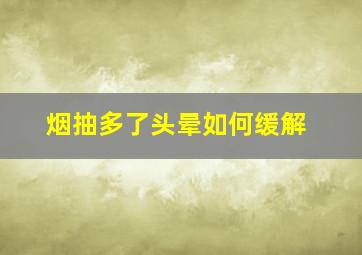 烟抽多了头晕如何缓解